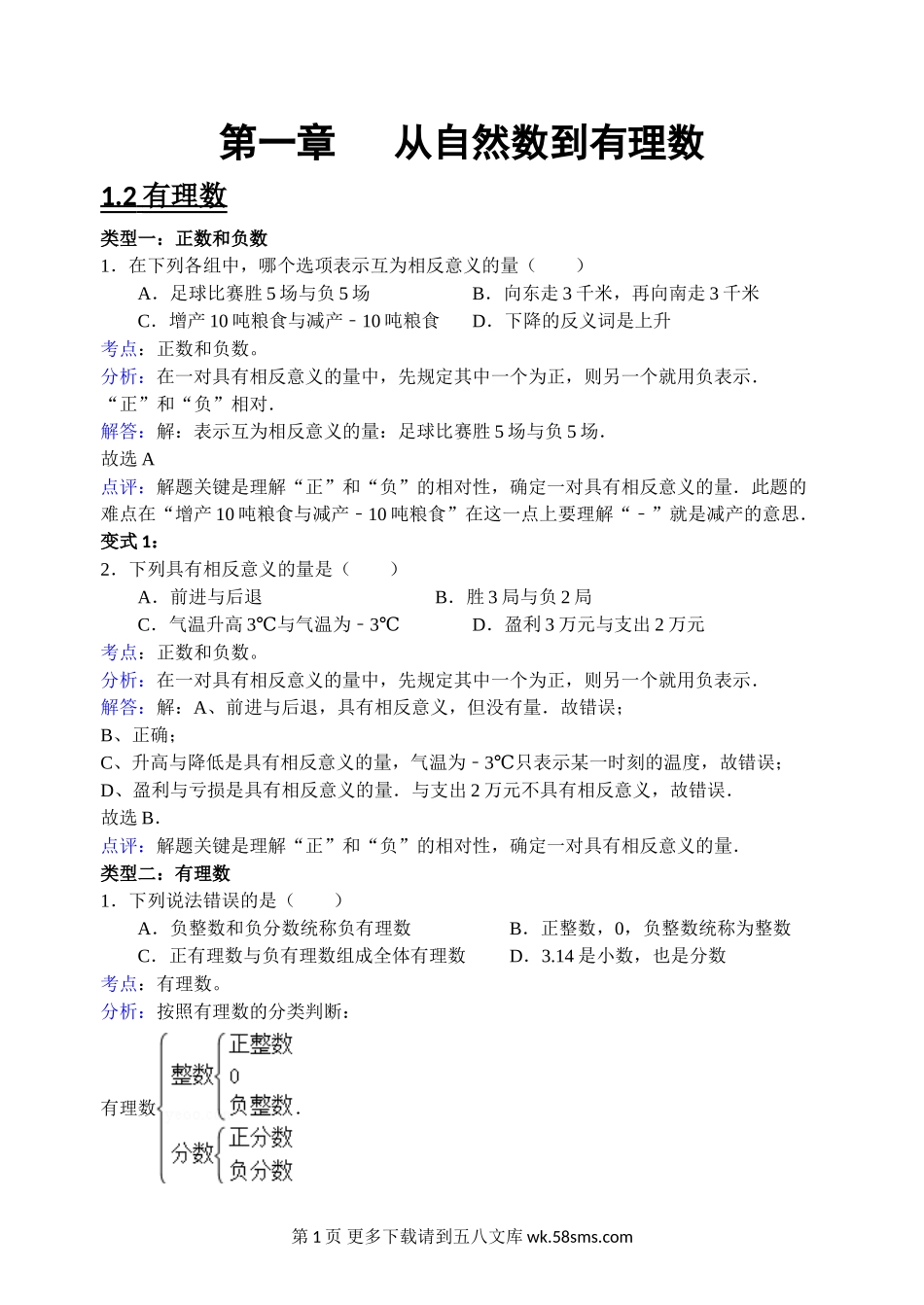 第一章　从自然数到有理数

1.2 有理数

类型一：正数和负数

1．在下列各组中，哪个选项表示互为相反意义的量（　　）

A．足球比赛胜 5 场与负 5 场　　B．向东走 3 千米，再向南走 3 千米

C．增产 10 吨粮食与减产﹣10 吨粮食　　D．下降的反义词是上升

考点：正数和负数。

分析：在一对具有相反意义的量中，先规定其中一个为正，则另一个就用负表示．“正”和“负”相对．

解答：解：表示互为相反意义的量：足球比赛胜 5 场与负 5 场．

故选 A

点评：解题关键是理解“正”和“负”的相对性，确定一对具有相反意义的量．此题的难点在“增产 10 吨粮食与减产﹣10 吨粮食”在这一点上要理解“﹣”就是减产的意思．

变式 1：

2．下列具有相反意义的量是（　　）

A．前进与后退　　B．胜 3 局与负 2 局

C．气温升高 3℃与气温为﹣3℃　　D．盈利 3 万元与支出 2 万元

考点：正数和负数。

分析：在一对具有相反意义的量中，先规定其中一个为正，则另一个就用负表示．

解答：解：A、前进与后退，具有相反意义，但没有量．故错误；

B、正确；

C、升高与降低是具有相反意义的量，气温为﹣3℃只表示某一时刻的温度，故错误；

D、盈利与亏损是具有相反意义的量．与支出 2 万元不具有相反意义，故错误．

故选 B．

点评：解题关键是理解“正”和“负”的相对性，确定一对具有相反意义的量．

类型二：有理数

1．下列说法错误的是（　　）

A．负整数和负分数统称负有理数　　B．正整数，0，负整数统称为整数

C．正有理数与负有理数组成全体有理数　　D．3.14 是小数，也是分数

考点：有理数。

分析：按照有理数的分类判断：

有理数 整数 正整数 0 负整数． 分数 正分数 负分数

第 1 页 更多下载请到五八文库 wk.58sms.com